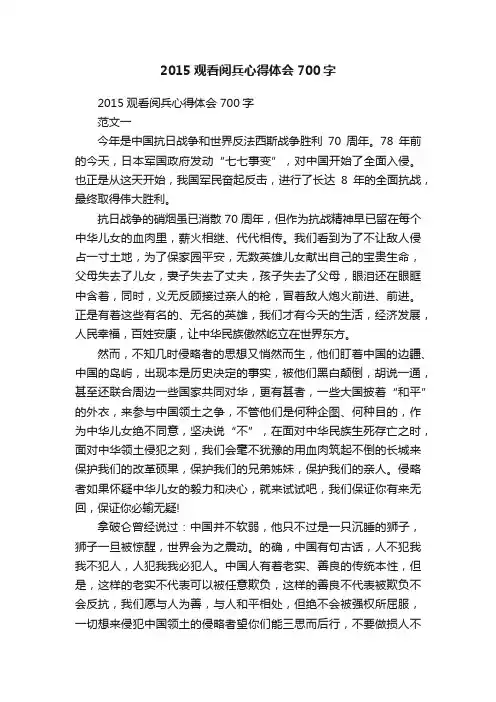 2015 观看阅兵心得体会 700 字

2015 观看阅兵心得体会 700 字

范文一

今年是中国抗日战争和世界反法西斯战争胜利 70 周年。78 年前的今天，日本军国政府发动“七七事变”，对中国开始了全面入侵。也正是从这天开始，我国军民奋起反击，进行了长达 8 年的全面抗战，最终取得伟大胜利。

抗日战争的硝烟虽已消散 70 周年，但作为抗战精神早已留在每个中华儿女的血肉里，薪火相继、代代相传。我们看到为了不让敌人侵占一寸土地，为了保家园平安，无数英雄儿女献出自己的宝贵生命，父母失去了儿女，妻子失去了丈夫，孩子失去了父母，眼泪还在眼眶中含着，同时，义无反顾接过亲人的枪，冒着敌人炮火前进、前进。正是有着这些有名的、无名的英雄，我们才有今天的生活，经济发展，人民幸福，百姓安康，让中华民族傲然屹立在世界东方。

然而，不知几时侵略者的思想又悄然而生，他们盯着中国的边疆、中国的岛屿，出现本是历史决定的事实，被他们黑白颠倒，胡说一通，甚至还联合周边一些国家共同对华，更有甚者，一些大国披着“和平”的外衣，来参与中国领土之争，不管他们是何种企图、何种目的，作为中华儿女绝不同意，坚决说“不”，在面对中华民族生死存亡之时，面对中华领土侵犯之刻，我们会毫不犹豫的用血肉筑起不倒的长城来保护我们的改革硕果，保护我们的兄弟姊妹，保护我们的亲人。侵略者如果怀疑中华儿女的毅力和决心，就来试试吧，我们保证你有来无回，保证你必输无疑!

拿破仑曾经说过：中国并不软弱，他只不过是一只沉睡的狮子，狮子一旦被惊醒，世界会为之震动。的确，中国有句古话，人不犯我我不犯人，人犯我我必犯人。中国人有着老实、善良的传统本性，但是，这样的老实不代表可以被任意欺负，这样的善良不代表被欺负不会反抗，我们愿与人为善，与人和平相处，但绝不会被强权所屈服，一切想来侵犯中国领土的侵略者望你们能三思而后行，不要做损人不